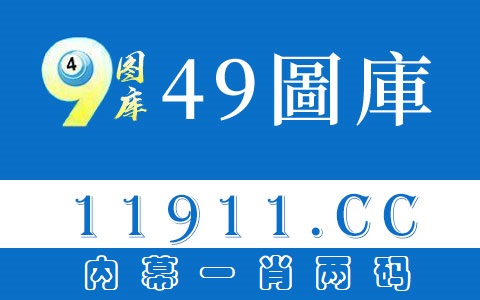 4
9
图库
49圖庫

11911.CC

内幕一肖两码